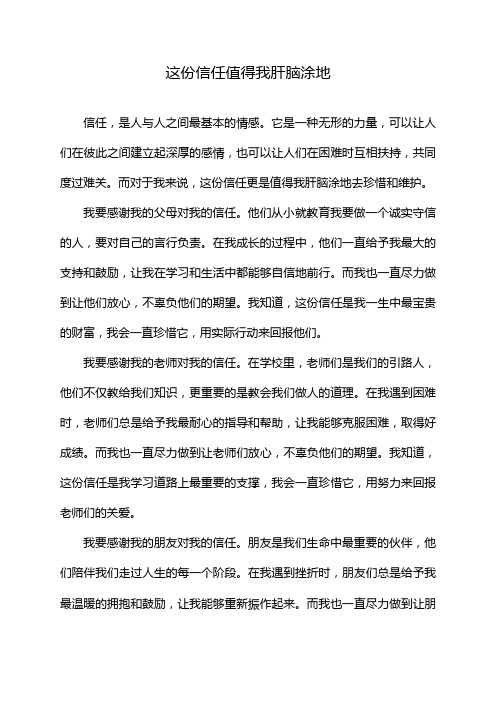 这份信任值得我肝脑涂地

信任，是人与人之间最基本的情感。它是一种无形的力量，可以让人们在彼此之间建立起深厚的感情，也可以让人们在困难时互相扶持，共同度过难关。而对于我来说，这份信任更是值得我肝脑涂地去珍惜和维护。

我要感谢我的父母对我的信任。他们从小就教育我要做一个诚实守信的人，要对自己的言行负责。在我成长的过程中，他们一直给予我最大的支持和鼓励，让我在学习和生活中都能够自信地前行。而我也一直尽力做到让他们放心，不辜负他们的期望。我知道，这份信任是我一生中最宝贵的财富，我会一直珍惜它，用实际行动来回报他们。

我要感谢我的老师对我的信任。在学校里，老师们是我们的引路人，他们不仅教给我们知识，更重要的是教会我们做人的道理。在我遇到困难时，老师们总是给予我最耐心的指导和帮助，让我能够克服困难，取得好成绩。而我也一直尽力做到让老师们放心，不辜负他们的期望。我知道，这份信任是我学习道路上最重要的支撑，我会一直珍惜它，用努力来回报老师们的关爱。

我要感谢我的朋友对我的信任。朋友是我们生命中最重要的伙伴，他们陪伴我们走过人生的每一个阶段。在我遇到挫折时，朋友们总是给予我最温暖的拥抱和鼓励，让我能够重新振作起来。而我也一直尽力做到让朋